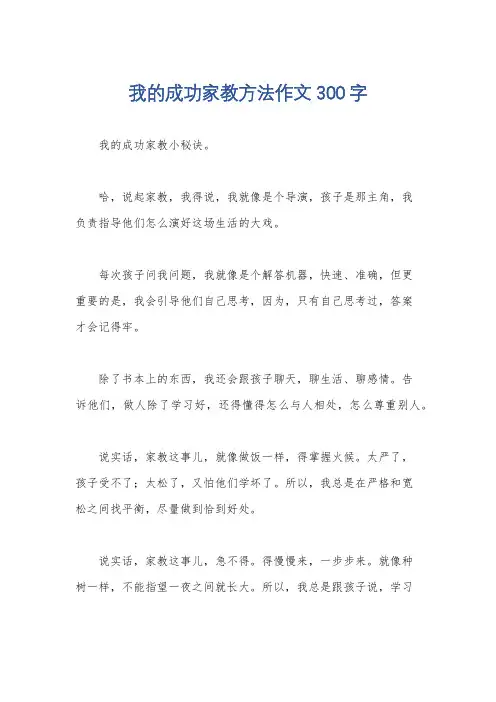 我的成功家教方法作文300字

我的成功家教小秘诀。

哈，说起家教，我得说，我就像是个导演，孩子是那主角，我负责指导他们怎么演好这场生活的大戏。

每次孩子问我问题，我就像是个解答机器，快速、准确，但更重要的是，我会引导他们自己思考，因为，只有自己思考过，答案才会记得牢。

除了书本上的东西，我还会跟孩子聊天，聊生活、聊感情。告诉他们，做人除了学习好，还得懂得怎么与人相处，怎么尊重别人。

说实话，家教这事儿，就像做饭一样，得掌握火候。太严了，孩子受不了；太松了，又怕他们学坏了。所以，我总是在严格和宽松之间找平衡，尽量做到恰到好处。

说实话，家教这事儿，急不得。得慢慢来，一步步来。就像种树一样，不能指望一夜之间就长大。所以，我总是跟孩子说，学习